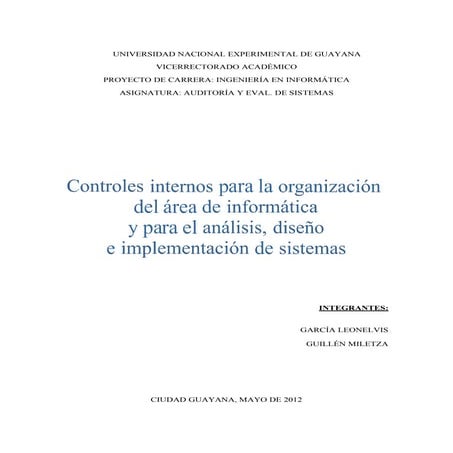 UNIVERSIDAD NACIONAL EXPERIMENTAL DE GUAYANA
VICERRECTORADO ACADÉMICO
PROYECTO DE CARRERA: INGENIERÍA EN INFORMÁTICA
ASIGNATURA: AUDITORÍA Y EVAL. DE SISTEMAS

Controles internos para la organización del área de informática y para el análisis, diseño e implementación de sistemas

INTEGRANTES:

GARCÍA LEONELVIS
GUILLÉN MILETZA

CIUDAD GUAYANA, MAYO DE 2012